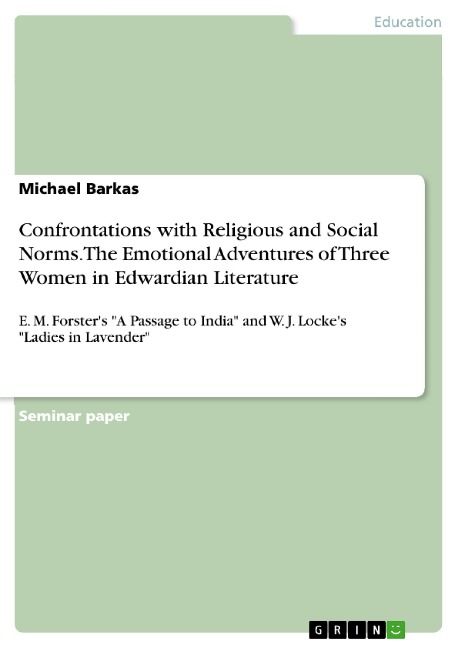 Education

Michael Barkas

Confrontations with Religious and Social Norms. The Emotional Adventures of Three Women in Edwardian Literature

E. M. Forster's "A Passage to India" and W. J. Locke's "Ladies in Lavender"

Seminar paper

GRIN